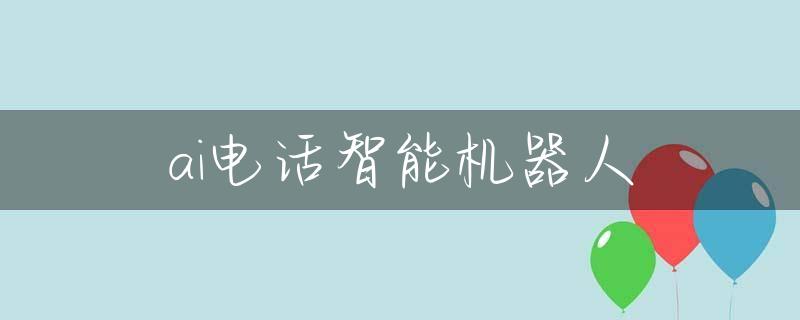 ai电话智能机器人